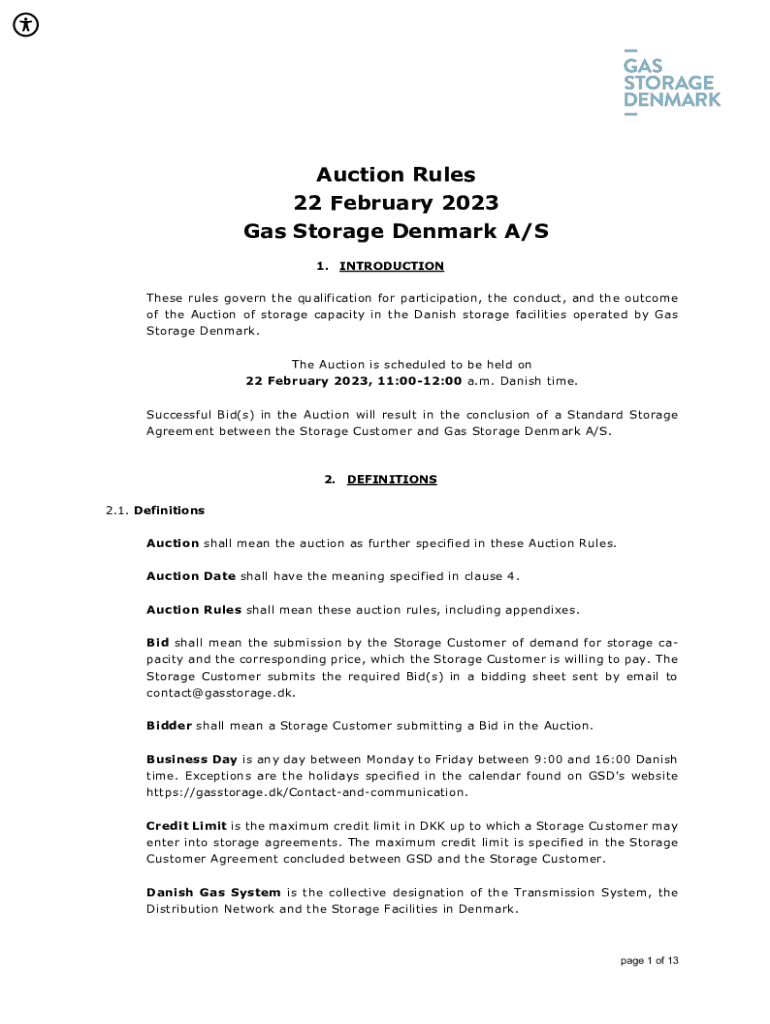 GAS STORAGE DENMARK

Auction Rules
22 February 2023
Gas Storage Denmark A/S

1. INTRODUCTION

These rules govern the qualification for participation, the conduct, and the outcome of the Auction of storage capacity in the Danish storage facilities operated by Gas Storage Denmark.

The Auction is scheduled to be held on
22 February 2023, 11:00-12:00 a.m. Danish time.

Successful Bid(s) in the Auction will result in the conclusion of a Standard Storage Agreement between the Storage Customer and Gas Storage Denmark A/S.

2. DEFINITIONS

2.1. Definitions

Auction shall mean the auction as further specified in these Auction Rules.

Auction Date shall have the meaning specified in clause 4.

Auction Rules shall mean these auction rules, including appendixes.

Bid shall mean the submission by the Storage Customer of demand for storage capacity and the corresponding price, which the Storage Customer is willing to pay. The Storage Customer submits the required Bid(s) in a bidding sheet sent by email to contact@gasstorage.dk.

Bidder shall mean a Storage Customer submitting a Bid in the Auction.

Business Day is any day between Monday to Friday between 9:00 and 16:00 Danish time. Exceptions are the holidays specified in the calendar found on GSD's website https://gasstorage.dk/Contact-and-communication.

Credit Limit is the maximum credit limit in DKK up to which a Storage Customer may enter into storage agreements. The maximum credit limit is specified in the Storage Customer Agreement concluded between GSD and the Storage Customer.

Danish Gas System is the collective designation of the Transmission System, the Distribution Network and the Storage Facilities in Denmark.

page 1 of 13